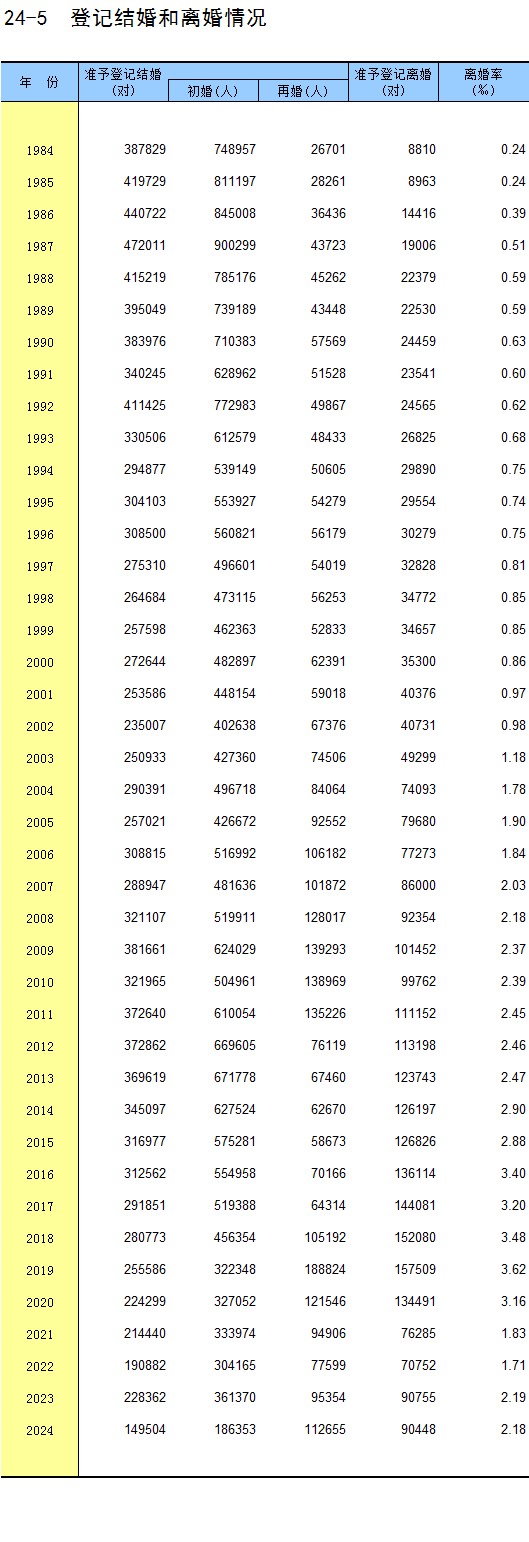 24-5 登记结婚和离婚情况

| 年 份 | 准予登记结婚(对) | 初婚(人) | 再婚(人) | 准予登记离婚(对) | 离婚率(‰) |
|---|---|---|---|---|---|
| 1984 | 387829 | 748957 | 26701 | 8810 | 0.24 |
| 1985 | 419729 | 811197 | 28261 | 8963 | 0.24 |
| 1986 | 440722 | 845008 | 36436 | 14416 | 0.39 |
| 1987 | 472011 | 900299 | 43723 | 19006 | 0.51 |
| 1988 | 415219 | 785176 | 45262 | 22379 | 0.59 |
| 1989 | 395049 | 739189 | 43448 | 22530 | 0.59 |
| 1990 | 383976 | 710383 | 57569 | 24459 | 0.63 |
| 1991 | 340245 | 628962 | 51528 | 23541 | 0.60 |
| 1992 | 411425 | 772983 | 49867 | 24565 | 0.62 |
| 1993 | 330506 | 612579 | 48433 | 26825 | 0.68 |
| 1994 | 294877 | 539149 | 50605 | 29890 | 0.75 |
| 1995 | 304103 | 553927 | 54279 | 29554 | 0.74 |
| 1996 | 308500 | 560821 | 56179 | 30279 | 0.75 |
| 1997 | 275310 | 496601 | 54019 | 32828 | 0.81 |
| 1998 | 264684 | 473115 | 56253 | 34772 | 0.85 |
| 1999 | 257598 | 462363 | 52833 | 34657 | 0.85 |
| 2000 | 272644 | 482897 | 62391 | 35300 | 0.86 |
| 2001 | 253586 | 448154 | 59018 | 40376 | 0.97 |
| 2002 | 235007 | 402638 | 67376 | 40731 | 0.98 |
| 2003 | 250933 | 427360 | 74506 | 49299 | 1.18 |
| 2004 | 290391 | 496718 | 84064 | 74093 | 1.78 |
| 2005 | 257021 | 426672 | 92552 | 79680 | 1.90 |
| 2006 | 308815 | 516992 | 106182 | 77273 | 1.84 |
| 2007 | 288947 | 481636 | 101872 | 86000 | 2.03 |
| 2008 | 321107 | 519911 | 128017 | 92354 | 2.18 |
| 2009 | 381661 | 624029 | 139293 | 101452 | 2.37 |
| 2010 | 321965 | 504961 | 138969 | 99762 | 2.39 |
| 2011 | 372640 | 610054 | 135226 | 111152 | 2.45 |
| 2012 | 372862 | 669605 | 76119 | 113198 | 2.46 |
| 2013 | 369619 | 671778 | 67460 | 123743 | 2.47 |
| 2014 | 345097 | 627524 | 62670 | 126197 | 2.90 |
| 2015 | 316977 | 575281 | 58673 | 126826 | 2.88 |
| 2016 | 312562 | 554958 | 70166 | 136114 | 3.40 |
| 2017 | 291851 | 519388 | 64314 | 144081 | 3.20 |
| 2018 | 280773 | 456354 | 105192 | 152080 | 3.48 |
| 2019 | 255586 | 322348 | 188824 | 157509 | 3.62 |
| 2020 | 224299 | 327052 | 121546 | 134491 | 3.16 |
| 2021 | 214440 | 333974 | 94906 | 76285 | 1.83 |
| 2022 | 190882 | 304165 | 77599 | 70752 | 1.71 |
| 2023 | 228362 | 361370 | 95354 | 90755 | 2.19 |
| 2024 | 149504 | 186353 | 112655 | 90448 | 2.18 |